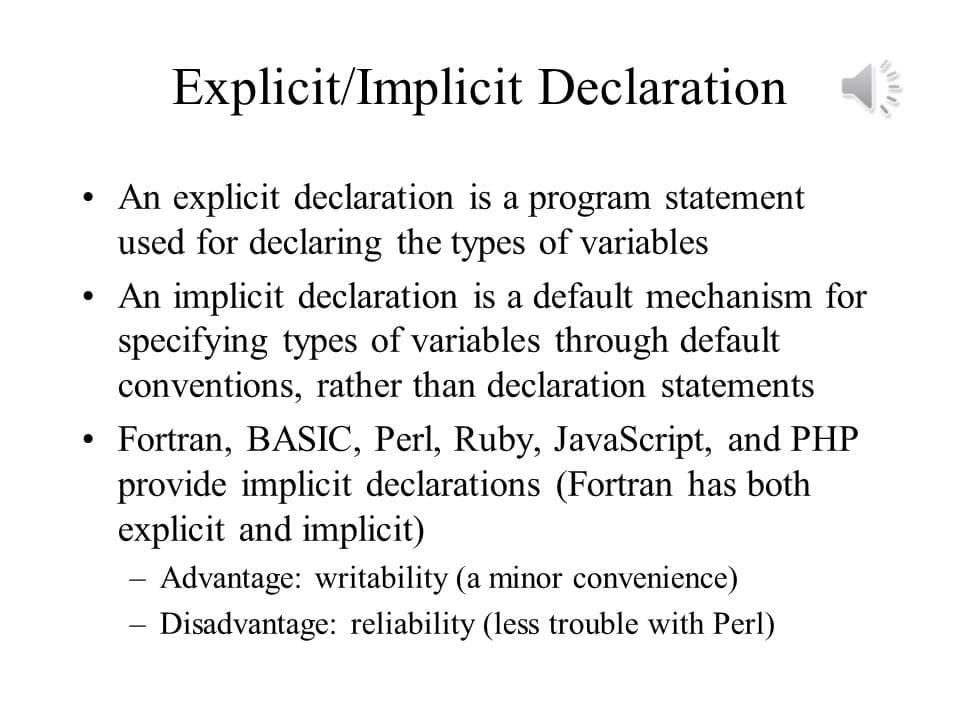 Explicit/Implicit Declaration

• An explicit declaration is a program statement used for declaring the types of variables

• An implicit declaration is a default mechanism for specifying types of variables through default conventions, rather than declaration statements

• Fortran, BASIC, Perl, Ruby, JavaScript, and PHP provide implicit declarations (Fortran has both explicit and implicit)

– Advantage: writability (a minor convenience)

– Disadvantage: reliability (less trouble with Perl)